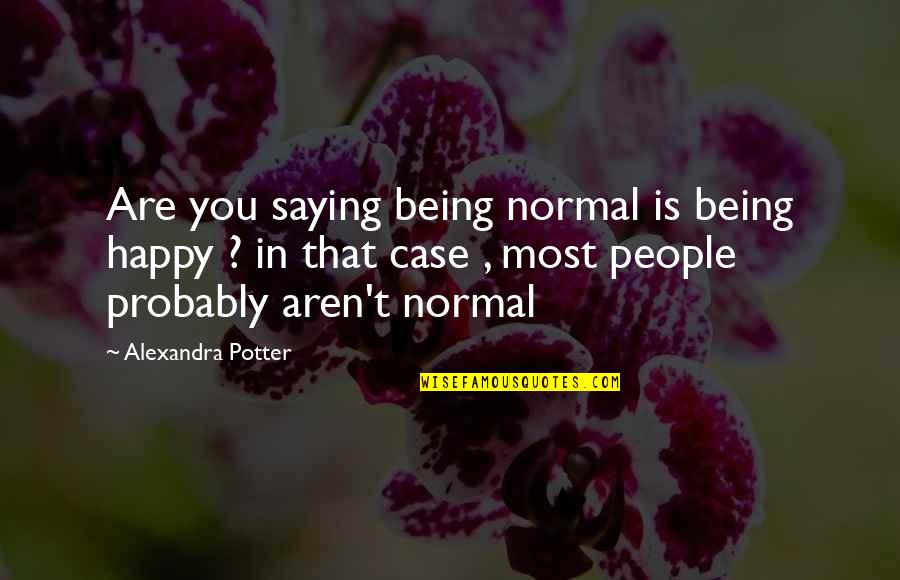 Are you saying being normal is being happy ? in that case , most people probably aren't normal

~ Alexandra Potter

WISEFAMOUSQUOTES.COM